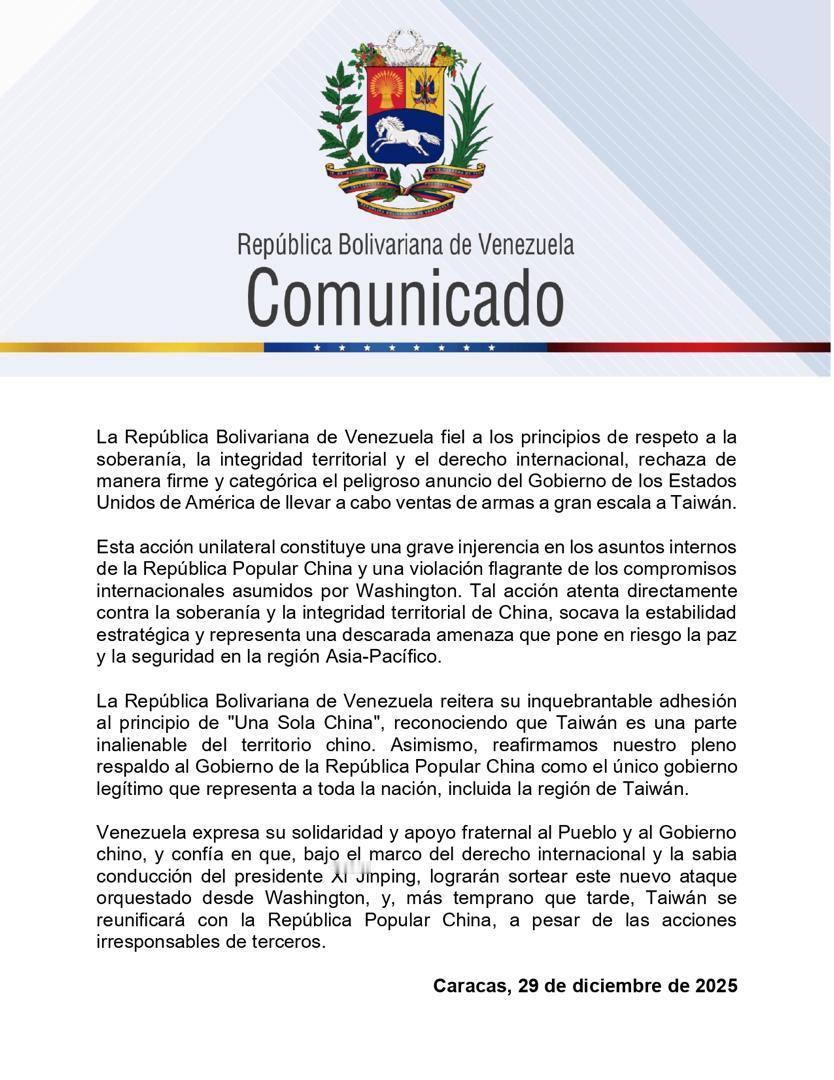 República Bolivariana de Venezuela
Comunicado

La República Bolivariana de Venezuela fiel a los principios de respeto a la soberanía, la integridad territorial y el derecho internacional, rechaza de manera firme y categórica el peligroso anuncio del Gobierno de los Estados Unidos de América de llevar a cabo ventas de armas a gran escala a Taiwán.

Esta acción unilateral constituye una grave injerencia en los asuntos internos de la República Popular China y una violación flagrante de los compromisos internacionales asumidos por Washington. Tal acción atenta directamente contra la soberanía y la integridad territorial de China, socava la estabilidad estratégica y representa una descarada amenaza que pone en riesgo la paz y la seguridad en la región Asia-Pacífico.

La República Bolivariana de Venezuela reitera su inquebrantable adhesión al principio de "Una Sola China", reconociendo que Taiwán es una parte inalienable del territorio chino. Asimismo, reafirmamos nuestro pleno respaldo al Gobierno de la República Popular China como el único gobierno legítimo que representa a toda la nación, incluida la región de Taiwán.

Venezuela expresa su solidaridad y apoyo fraternal al Pueblo y al Gobierno chino, y confía en que, bajo el marco del derecho internacional y la sabia conducción del presidente Xi Jinping, lograrán sortear este nuevo ataque orquestado desde Washington, y, más temprano que tarde, Taiwán se reunificará con la República Popular China, a pesar de las acciones irresponsables de terceros.

Caracas, 29 de diciembre de 2025